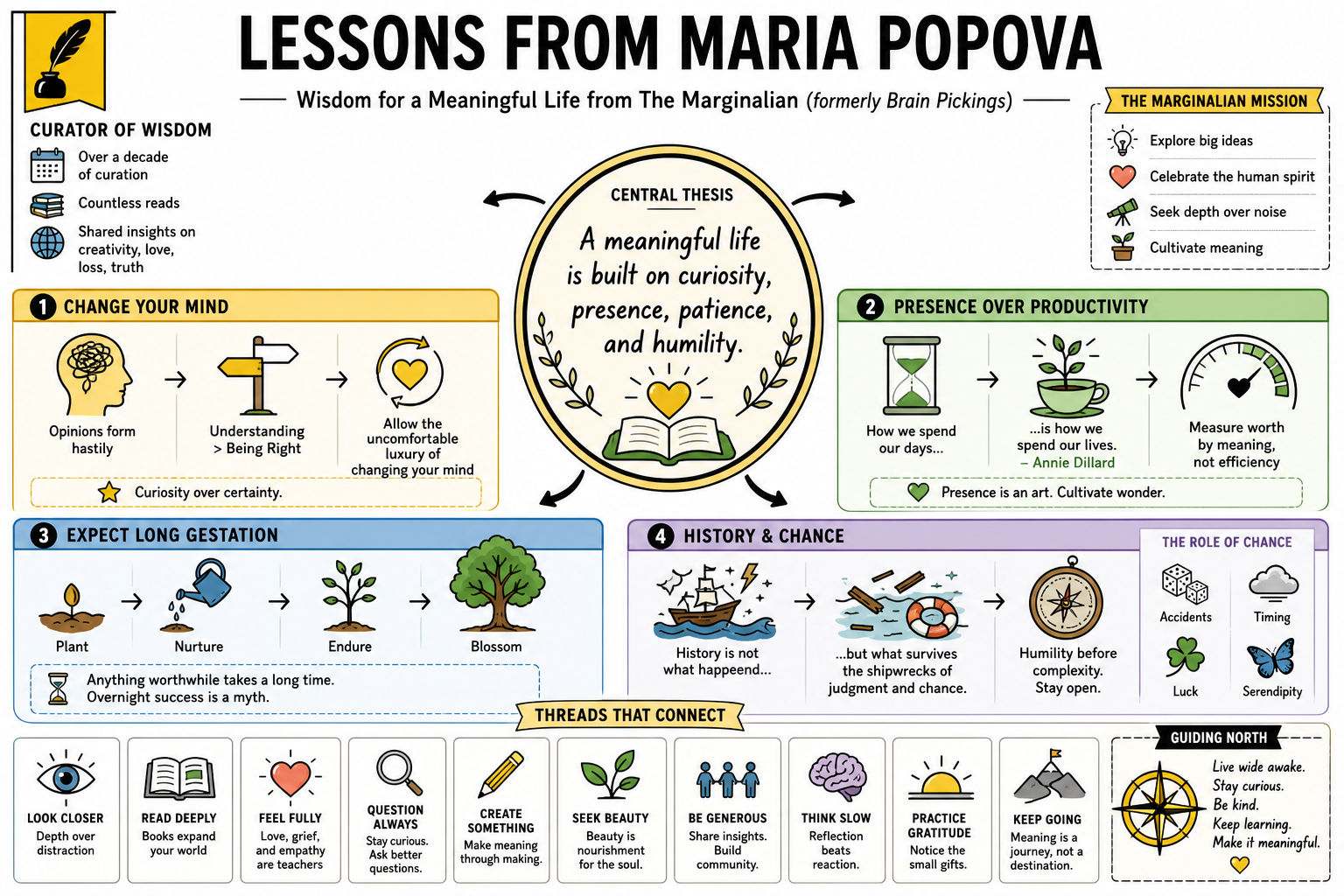 LESSONS FROM MARIA POPOVA

Wisdom for a Meaningful Life from The Marginalian (formerly Brain Pickings)

CURATOR OF WISDOM

Over a decade of curation

Countless reads

Shared insights on creativity, love, loss, truth

THE MARGINALIAN MISSION

Explore big ideas

Celebrate the human spirit

Seek depth over noise

Cultivate meaning

CENTRAL THESIS

A meaningful life is built on curiosity, presence, patience, and humility.

1 CHANGE YOUR MIND

Opinions form hastily

Understanding > Being Right

Allow the uncomfortable luxury of changing your mind

Curiosity over certainty.

2 PRESENCE OVER PRODUCTIVITY

How we spend our days...

...is how we spend our lives. – Annie Dillard

Measure worth by meaning, not efficiency

Presence is an art. Cultivate wonder.

3 EXPECT LONG GESTATION

Plant

Nurture

Endure

Blossom

Anything worthwhile takes a long time. Overnight success is a myth.

4 HISTORY & CHANCE

History is not what happened...

...but what survives the shipwrecks of judgment and chance.

Humility before complexity. Stay open.

THE ROLE OF CHANCE

Accidents

Timing

Luck

Serendipity

THREADS THAT CONNECT

LOOK CLOSER
Depth over distraction

READ DEEPLY
Books expand your world

FEEL FULLY
Love, grief, and empathy are teachers

QUESTION ALWAYS
Stay curious. Ask better questions.

CREATE SOMETHING
Make meaning through making.

SEEK BEAUTY
Beauty is nourishment for the soul.

BE GENEROUS
Share insights. Build community.

THINK SLOW
Reflection beats reaction.

PRACTICE GRATITUDE
Notice the small gifts.

KEEP GOING
Meaning is a journey, not a destination.

GUIDING NORTH

Live wide awake.
Stay curious.
Be kind.
Keep learning.
Make it meaningful.